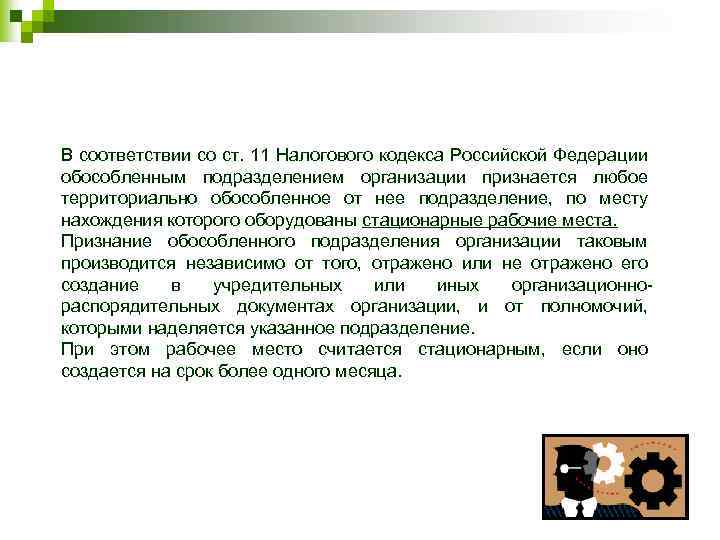 В соответствии со ст. 11 Налогового кодекса Российской Федерации обособленным подразделением организации признается любое территориально обособленное от нее подразделение, по месту нахождения которого оборудованы стационарные рабочие места.
Признание обособленного подразделения организации таковым производится независимо от того, отражено или не отражено его создание в учредительных или иных организационно-распорядительных документах организации, и от полномочий, которыми наделяется указанное подразделение.
При этом рабочее место считается стационарным, если оно создается на срок более одного месяца.